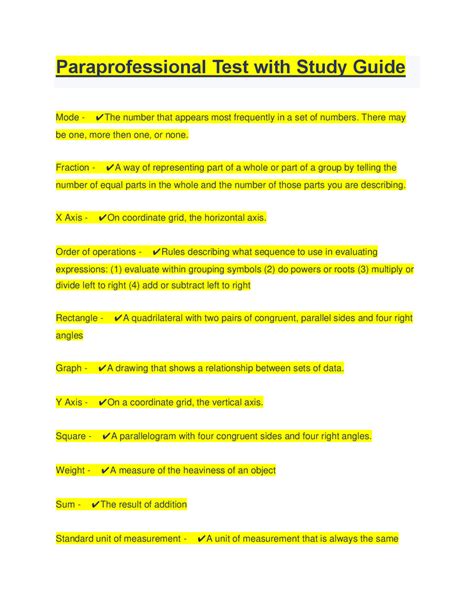 Paraprofessional Test with Study Guide

Mode - ✔The number that appears most frequently in a set of numbers. There may be one, more then one, or none.

Fraction - ✔A way of representing part of a whole or part of a group by telling the number of equal parts in the whole and the number of those parts you are describing.

X Axis - ✔On coordinate grid, the horizontal axis.

Order of operations - ✔Rules describing what sequence to use in evaluating expressions: (1) evaluate within grouping symbols (2) do powers or roots (3) multiply or divide left to right (4) add or subtract left to right

Rectangle - ✔A quadrilateral with two pairs of congruent, parallel sides and four right angles

Graph - ✔A drawing that shows a relationship between sets of data.

Y Axis - ✔On a coordinate grid, the vertical axis.

Square - ✔A parallelogram with four congruent sides and four right angles.

Weight - ✔A measure of the heaviness of an object

Sum - ✔The result of addition

Standard unit of measurement - ✔A unit of measurement that is always the same